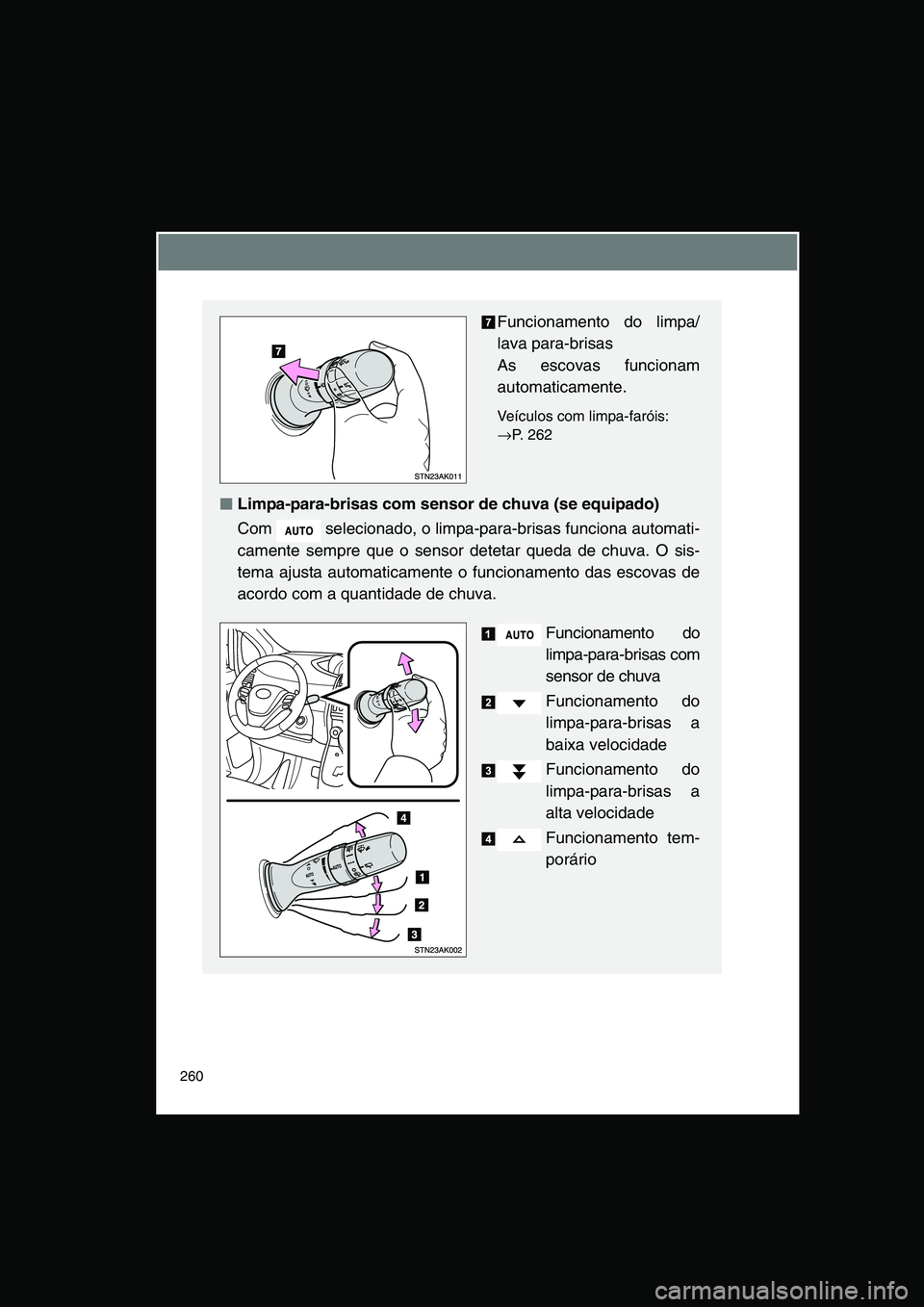 7

STN23AK011

7 Funcionamento do limpa/lava para-brisas

As escovas funcionam automaticamente.

Veículos com limpa-faróis:
→P. 262

■ Limpa-para-brisas com sensor de chuva (se equipado)

Com AUTO selecionado, o limpa-para-brisas funciona automaticamente sempre que o sensor detetar queda de chuva. O sistema ajusta automaticamente o funcionamento das escovas de acordo com a quantidade de chuva.

4

1

2

3

STN23AK002

1 AUTO Funcionamento do limpa-para-brisas com sensor de chuva

2 Funcionamento do limpa-para-brisas a baixa velocidade

3 Funcionamento do limpa-para-brisas a alta velocidade

4 Funcionamento temporário

260

carmanualsonline.info